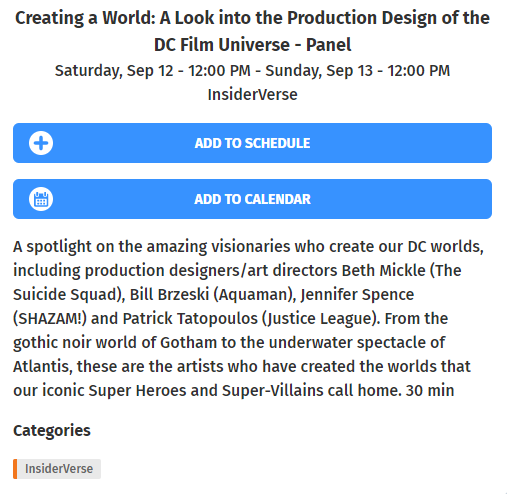 Creating a World: A Look into the Production Design of the DC Film Universe - Panel
Saturday, Sep 12 - 12:00 PM - Sunday, Sep 13 - 12:00 PM
InsiderVerse

ADD TO SCHEDULE

ADD TO CALENDAR

A spotlight on the amazing visionaries who create our DC worlds, including production designers/art directors Beth Mickle (The Suicide Squad), Bill Brzeski (Aquaman), Jennifer Spence (SHAZAM!) and Patrick Tatopoulos (Justice League). From the gothic noir world of Gotham to the underwater spectacle of Atlantis, these are the artists who have created the worlds that our iconic Super Heroes and Super-Villains call home. 30 min

Categories

InsiderVerse